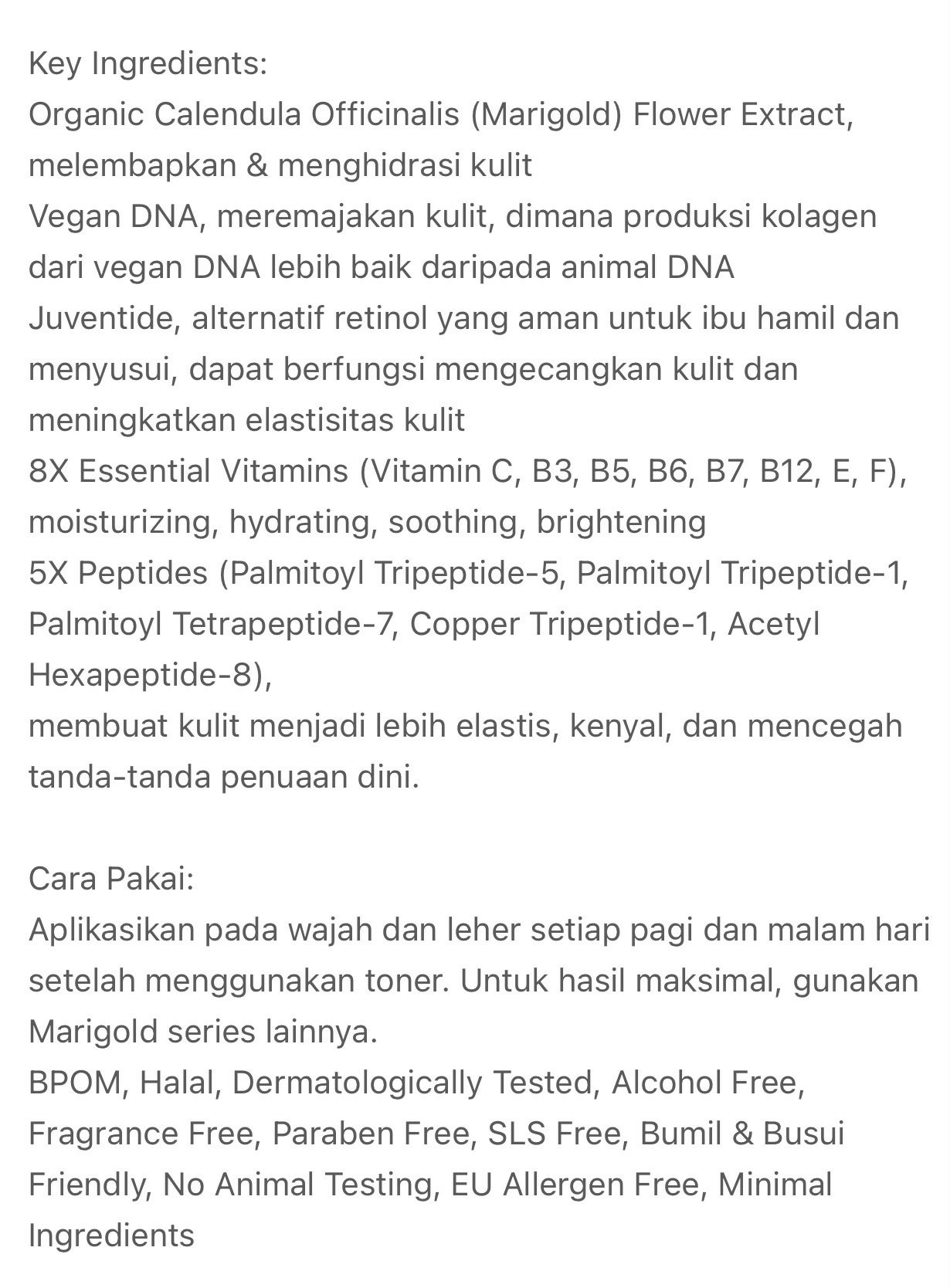 Key Ingredients:
Organic Calendula Officinalis (Marigold) Flower Extract, melembapkan & menghidrasi kulit
Vegan DNA, meremajakan kulit, dimana produksi kolagen dari vegan DNA lebih baik daripada animal DNA
Juventide, alternatif retinol yang aman untuk ibu hamil dan menyusui, dapat berfungsi mengecangkan kulit dan meningkatkan elastisitas kulit
8X Essential Vitamins (Vitamin C, B3, B5, B6, B7, B12, E, F), moisturizing, hydrating, soothing, brightening
5X Peptides (Palmitoyl Tripeptide-5, Palmitoyl Tripeptide-1, Palmitoyl Tetrapeptide-7, Copper Tripeptide-1, Acetyl Hexapeptide-8),
membuat kulit menjadi lebih elastis, kenyal, dan mencegah tanda-tanda penuaan dini.

Cara Pakai:
Aplikasikan pada wajah dan leher setiap pagi dan malam hari setelah menggunakan toner. Untuk hasil maksimal, gunakan Marigold series lainnya.
BPOM, Halal, Dermatologically Tested, Alcohol Free, Fragrance Free, Paraben Free, SLS Free, Bumil & Busui Friendly, No Animal Testing, EU Allergen Free, Minimal Ingredients